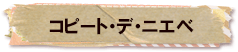 コピート・デ・ニエベ